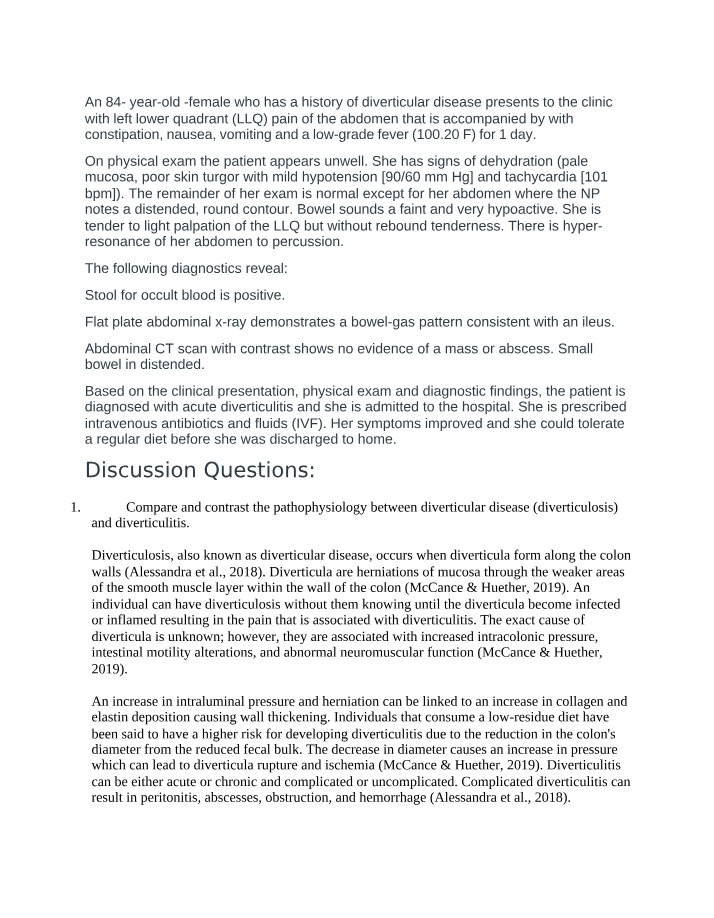 An 84- year-old -female who has a history of diverticular disease presents to the clinic with left lower quadrant (LLQ) pain of the abdomen that is accompanied by with constipation, nausea, vomiting and a low-grade fever (100.20 F) for 1 day.

On physical exam the patient appears unwell. She has signs of dehydration (pale mucosa, poor skin turgor with mild hypotension [90/60 mm Hg] and tachycardia [101 bpm]). The remainder of her exam is normal except for her abdomen where the NP notes a distended, round contour. Bowel sounds a faint and very hypoactive. She is tender to light palpation of the LLQ but without rebound tenderness. There is hyper-resonance of her abdomen to percussion.

The following diagnostics reveal:

Stool for occult blood is positive.

Flat plate abdominal x-ray demonstrates a bowel-gas pattern consistent with an ileus.

Abdominal CT scan with contrast shows no evidence of a mass or abscess. Small bowel in distended.

Based on the clinical presentation, physical exam and diagnostic findings, the patient is diagnosed with acute diverticulitis and she is admitted to the hospital. She is prescribed intravenous antibiotics and fluids (IVF). Her symptoms improved and she could tolerate a regular diet before she was discharged to home.

Discussion Questions:

1. Compare and contrast the pathophysiology between diverticular disease (diverticulosis) and diverticulitis.

Diverticulosis, also known as diverticular disease, occurs when diverticula form along the colon walls (Alessandra et al., 2018). Diverticula are herniations of mucosa through the weaker areas of the smooth muscle layer within the wall of the colon (McCance & Huether, 2019). An individual can have diverticulosis without them knowing until the diverticula become infected or inflamed resulting in the pain that is associated with diverticulitis. The exact cause of diverticula is unknown; however, they are associated with increased intracolonic pressure, intestinal motility alterations, and abnormal neuromuscular function (McCance & Huether, 2019).

An increase in intraluminal pressure and herniation can be linked to an increase in collagen and elastin deposition causing wall thickening. Individuals that consume a low-residue diet have been said to have a higher risk for developing diverticulitis due to the reduction in the colon's diameter from the reduced fecal bulk. The decrease in diameter causes an increase in pressure which can lead to diverticula rupture and ischemia (McCance & Huether, 2019). Diverticulitis can be either acute or chronic and complicated or uncomplicated. Complicated diverticulitis can result in peritonitis, abscesses, obstruction, and hemorrhage (Alessandra et al., 2018).